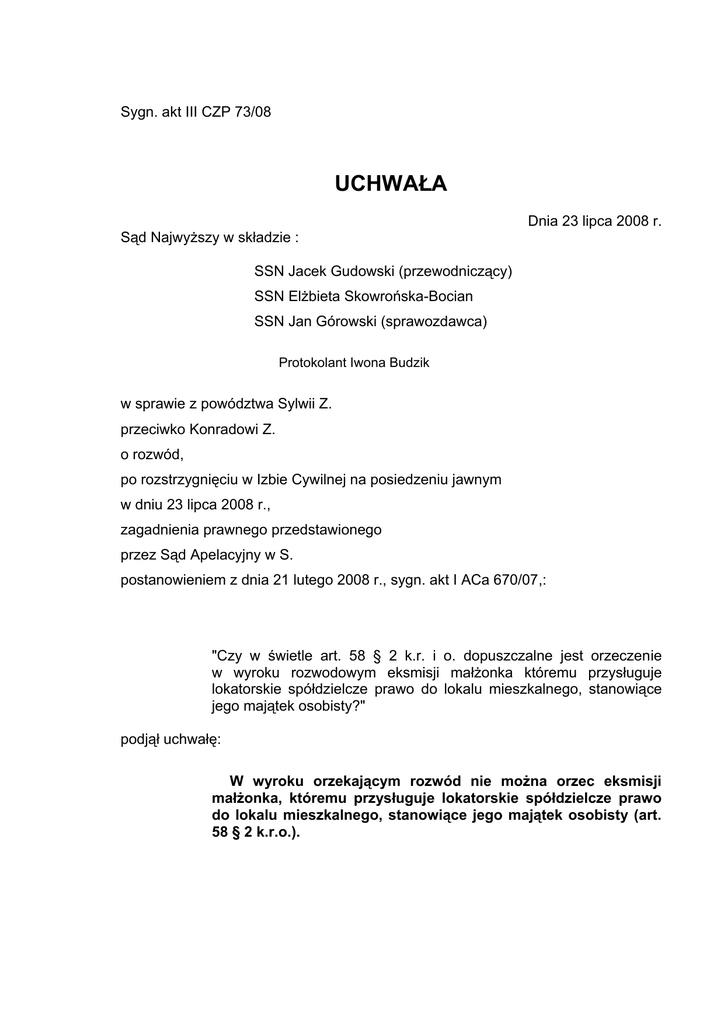 Sygn. akt III CZP 73/08

UCHWAŁA

Dnia 23 lipca 2008 r.

Sąd Najwyższy w składzie :

SSN Jacek Gudowski (przewodniczący)
SSN Elżbieta Skowrońska-Bocian
SSN Jan Górowski (sprawozdawca)

Protokolant Iwona Budzik

w sprawie z powództwa Sylwii Z.
przeciwko Konradowi Z.
o rozwód,
po rozstrzygnięciu w Izbie Cywilnej na posiedzeniu jawnym
w dniu 23 lipca 2008 r.,
zagadnienia prawnego przedstawionego
przez Sąd Apelacyjny w S.
postanowieniem z dnia 21 lutego 2008 r., sygn. akt I ACa 670/07,:

"Czy w świetle art. 58 § 2 k.r. i o. dopuszczalne jest orzeczenie w wyroku rozwodowym eksmisji małżonka któremu przysługuje lokatorskie spółdzielcze prawo do lokalu mieszkalnego, stanowiące jego majątek osobisty?"

podjął uchwałę:

W wyroku orzekającym rozwód nie można orzec eksmisji małżonka, któremu przysługuje lokatorskie spółdzielcze prawo do lokalu mieszkalnego, stanowiące jego majątek osobisty (art. 58 § 2 k.r.o.).